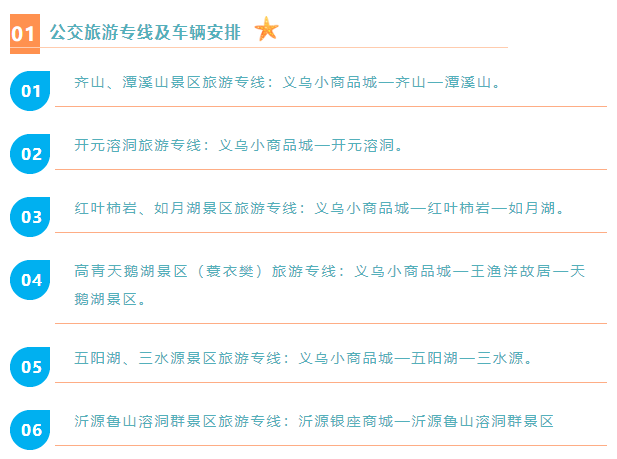 01 公交旅游专线及车辆安排

01 齐山、潭溪山景区旅游专线：义乌小商品城—齐山—潭溪山。

02 开元溶洞旅游专线：义乌小商品城—开元溶洞。

03 红叶柿岩、如月湖景区旅游专线：义乌小商品城—红叶柿岩—如月湖。

04 高青天鹅湖景区（蓑衣樊）旅游专线：义乌小商品城—王渔洋故居—天鹅湖景区。

05 五阳湖、三水源景区旅游专线：义乌小商品城—五阳湖—三水源。

06 沂源鲁山溶洞群景区旅游专线：沂源银座商城—沂源鲁山溶洞群景区